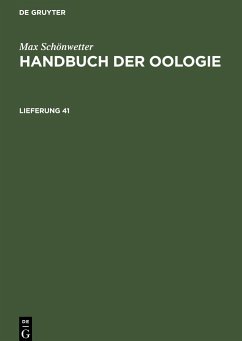 DE GRUYTER

Max Schönwetter
HANDBUCH DER OOLOGIE

LIEFERUNG 41

DE
G